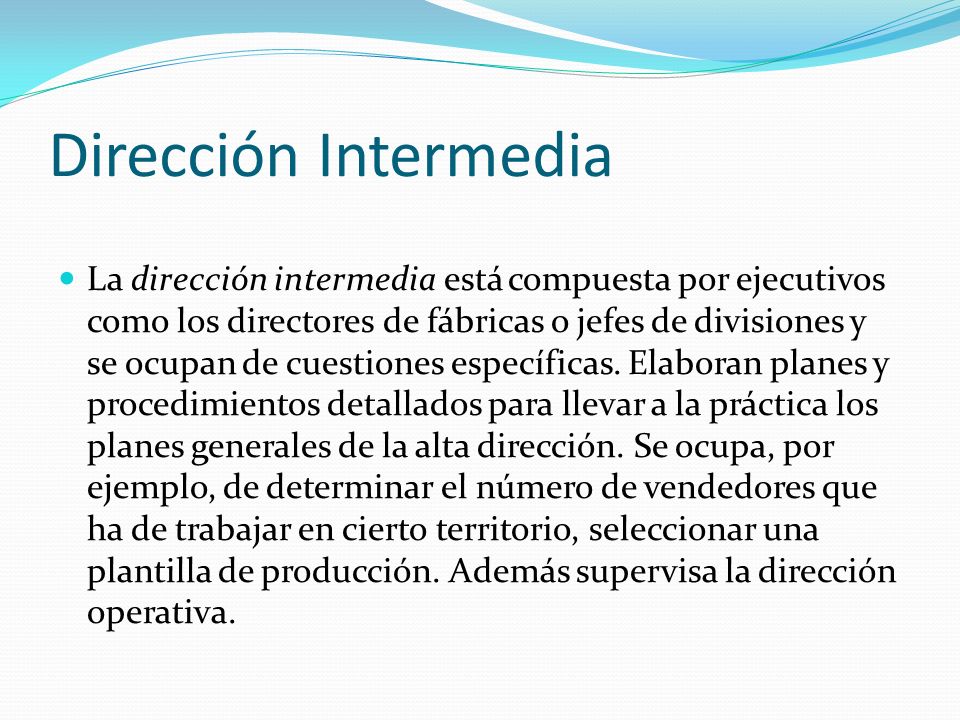 Dirección Intermedia

La dirección intermedia está compuesta por ejecutivos como los directores de fábricas o jefes de divisiones y se ocupan de cuestiones específicas. Elaboran planes y procedimientos detallados para llevar a la práctica los planes generales de la alta dirección. Se ocupa, por ejemplo, de determinar el número de vendedores que ha de trabajar en cierto territorio, seleccionar una plantilla de producción. Además supervisa la dirección operativa.